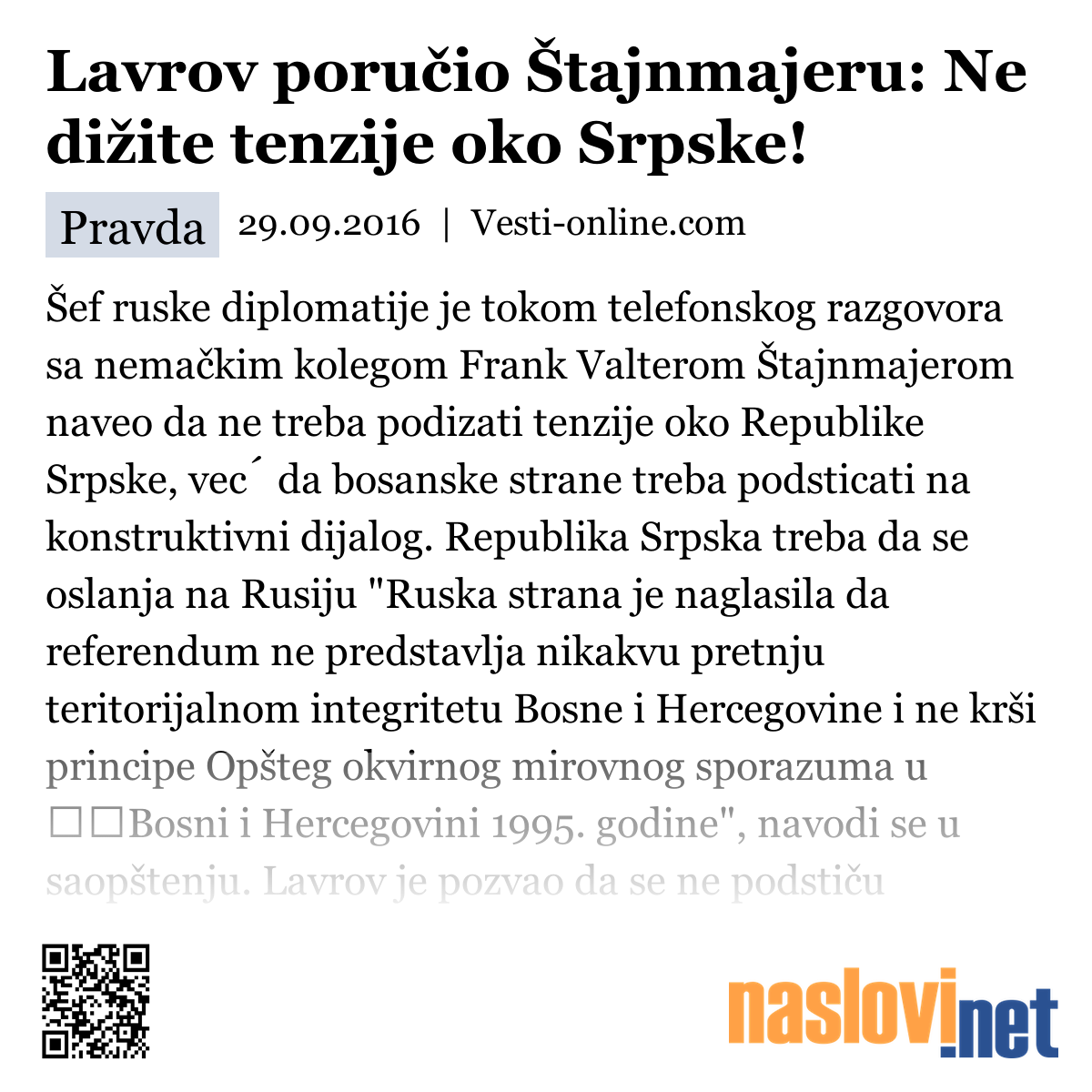 Lavrov poručio Štajnmajeru: Ne dižite tenzije oko Srpske!

Pravda 29.09.2016 | Vesti-online.com

Šef ruske diplomatije je tokom telefonskog razgovora sa nemačkim kolegom Frank Valterom Štajnmajerom naveo da ne treba podizati tenzije oko Republike Srpske, vec´ da bosanske strane treba podsticati na konstruktivni dijalog. Republika Srpska treba da se oslanja na Rusiju "Ruska strana je naglasila da referendum ne predstavlja nikakvu pretnju teritorijalnom integritetu Bosne i Hercegovine i ne krši principe Opšteg okvirnog mirovnog sporazuma u □□Bosni i Hercegovini 1995. godine", navodi se u saopštenju. Lavrov je pozvao da se ne podstiču

naslovi.net